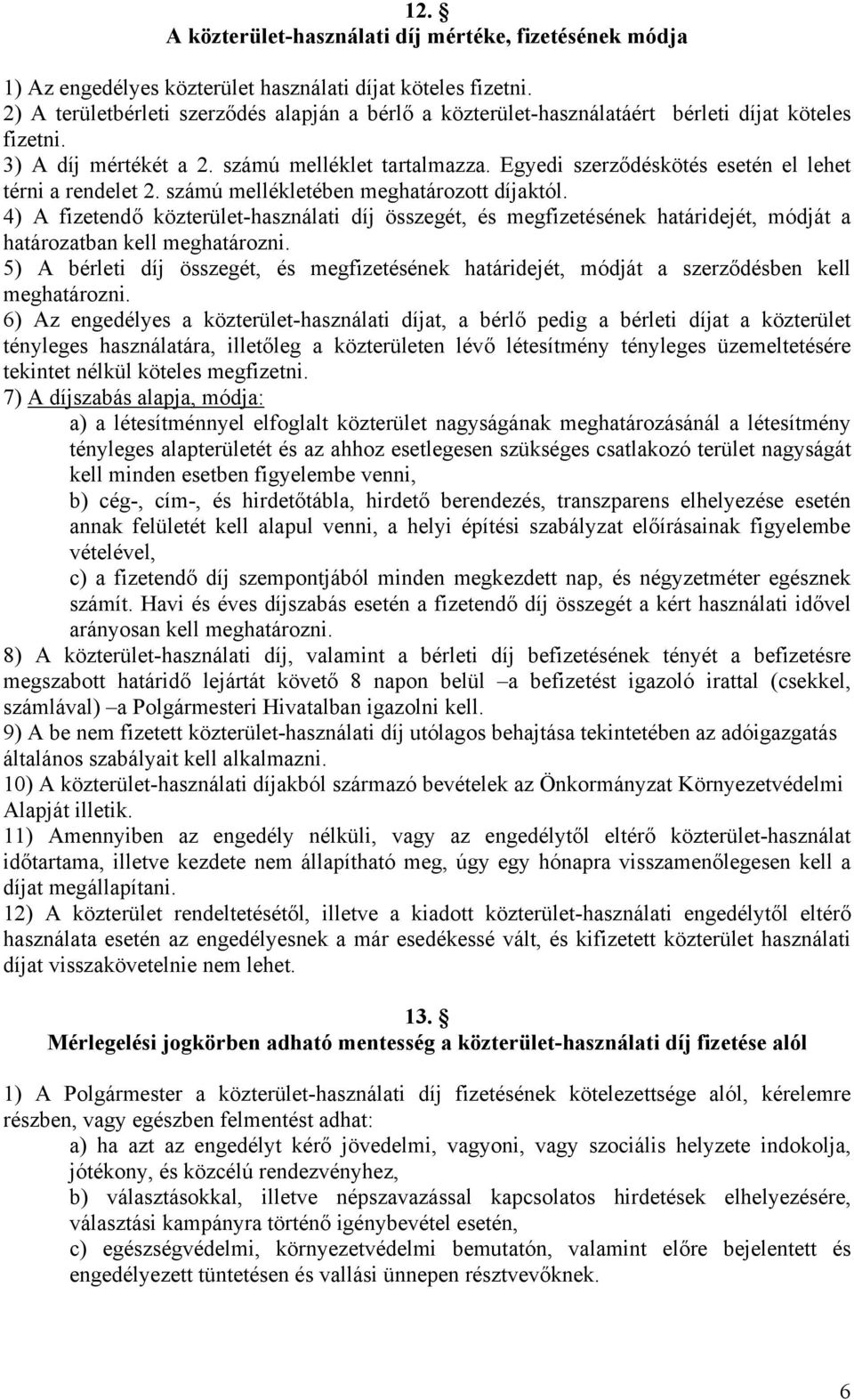 12. §
A közterület-használati díj mértéke, fizetésének módja

1) Az engedélyes közterület használati díjat köteles fizetni.
2) A területbérleti szerződés alapján a bérlő a közterület-használatáért bérleti díjat köteles fizetni.
3) A díj mértékét a 2. számú melléklet tartalmazza. Egyedi szerződéskötés esetén el lehet térni a rendelet 2. számú mellékletében meghatározott díjaktól.
4) A fizetendő közterület-használati díj összegét, és megfizetésének határidejét, módját a határozatban kell meghatározni.
5) A bérleti díj összegét, és megfizetésének határidejét, módját a szerződésben kell meghatározni.
6) Az engedélyes a közterület-használati díjat, a bérlő pedig a bérleti díjat a közterület tényleges használatára, illetőleg a közterületen lévő létesítmény tényleges üzemeltetésére tekintet nélkül köteles megfizetni.
7) A díjszabás alapja, módja:
a) a létesítménnyel elfoglalt közterület nagyságának meghatározásánál a létesítmény tényleges alapterületét és az ahhoz esetlegesen szükséges csatlakozó terület nagyságát kell minden esetben figyelembe venni,
b) cég-, cím-, és hirdetőtábla, hirdető berendezés, transzparens elhelyezése esetén annak felületét kell alapul venni, a helyi építési szabályzat előírásainak figyelembe vételével,
c) a fizetendő díj szempontjából minden megkezdett nap, és négyzetméter egésznek számít. Havi és éves díjszabás esetén a fizetendő díj összegét a kért használati idővel arányosan kell meghatározni.
8) A közterület-használati díj, valamint a bérleti díj befizetésének tényét a befizetésre megszabott határidő lejártát követő 8 napon belül –a befizetést igazoló irattal (csekkel, számlával) –a Polgármesteri Hivatalban igazolni kell.
9) A be nem fizetett közterület-használati díj utólagos behajtása tekintetében az adóigazgatás általános szabályait kell alkalmazni.
10) A közterület-használati díjakból származó bevételek az Önkormányzat Környezetvédelmi Alapját illetik.
11) Amennyiben az engedély nélküli, vagy az engedélytől eltérő közterület-használat időtartama, illetve kezdete nem állapítható meg, úgy egy hónapra visszamenőlegesen kell a díjat megállapítani.
12) A közterület rendeltetésétől, illetve a kiadott közterület-használati engedélytől eltérő használata esetén az engedélyesnek a már esedékessé vált, és kifizetett közterület használati díjat visszakövetelnie nem lehet.

13. §
Mérlegelési jogkörben adható mentesség a közterület-használati díj fizetése alól

1) A Polgármester a közterület-használati díj fizetésének kötelezettsége alól, kérelemre részben, vagy egészben felmentést adhat:
a) ha azt az engedélyt kérő jövedelmi, vagyoni, vagy szociális helyzete indokolja, jótékony, és közcélú rendezvényhez,
b) választásokkal, illetve népszavazással kapcsolatos hirdetések elhelyezésére, választási kampányra történő igénybevétel esetén,
c) egészségvédelmi, környezetvédelmi bemutatón, valamint előre bejelentett és engedélyezett tüntetésen és vallási ünnepen résztvevőknek.

6